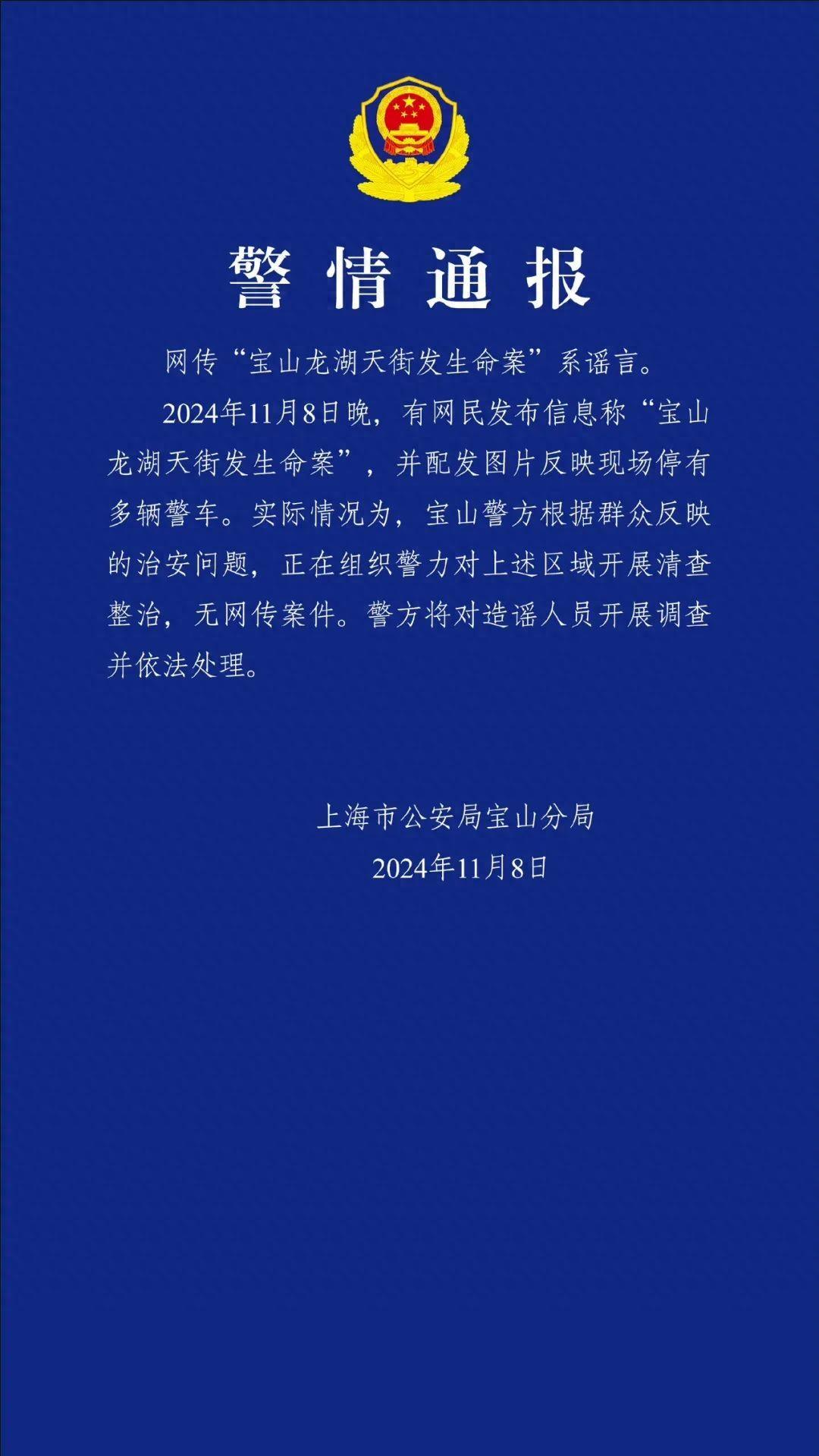 警情通报

网传“宝山龙湖天街发生命案”系谣言。

2024年11月8日晚，有网民发布信息称“宝山龙湖天街发生命案”，并配发图片反映现场停有多辆警车。实际情况为，宝山警方根据群众反映的治安问题，正在组织警力对上述区域开展清查整治，无网传案件。警方将对造谣人员开展调查并依法处理。

上海市公安局宝山分局
2024年11月8日